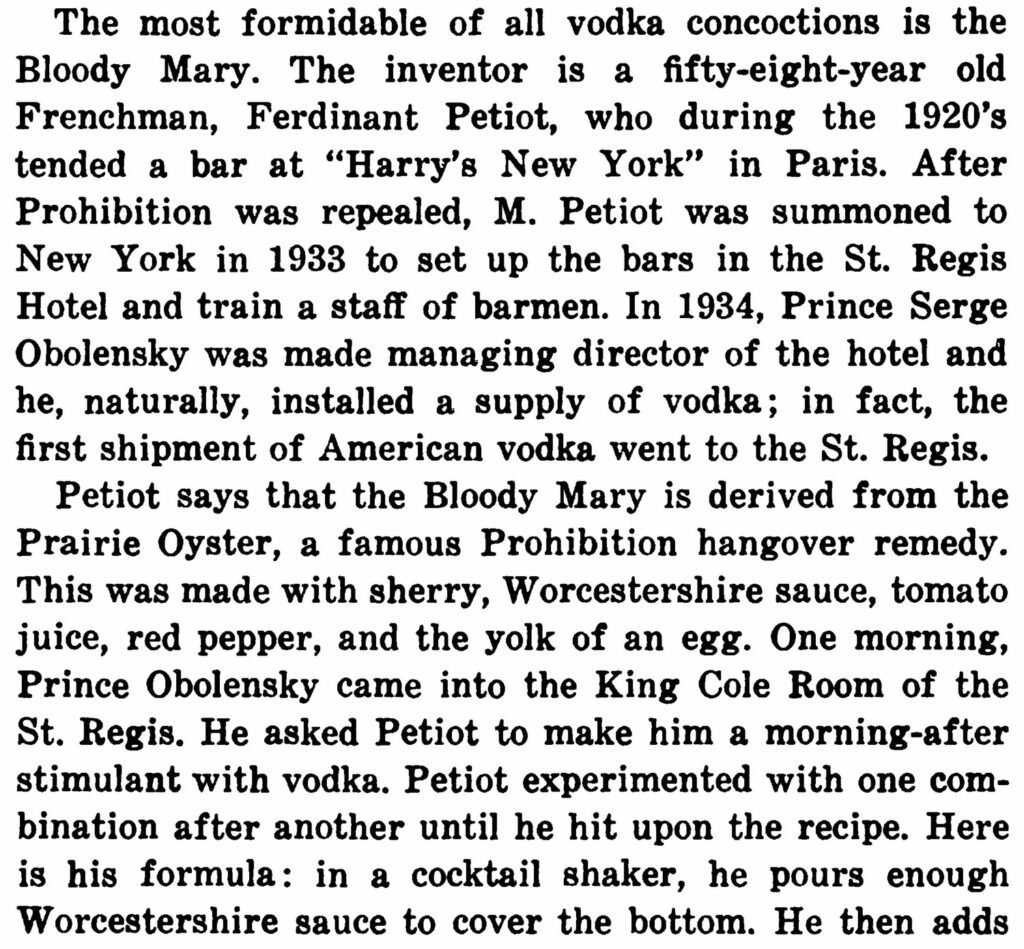 The most formidable of all vodka concoctions is the Bloody Mary. The inventor is a fifty-eight-year old Frenchman, Ferdinant Petiot, who during the 1920's tended a bar at "Harry's New York" in Paris. After Prohibition was repealed, M. Petiot was summoned to New York in 1933 to set up the bars in the St. Regis Hotel and train a staff of barmen. In 1934, Prince Serge Obolensky was made managing director of the hotel and he, naturally, installed a supply of vodka; in fact, the first shipment of American vodka went to the St. Regis.

Petiot says that the Bloody Mary is derived from the Prairie Oyster, a famous Prohibition hangover remedy. This was made with sherry, Worcestershire sauce, tomato juice, red pepper, and the yolk of an egg. One morning, Prince Obolensky came into the King Cole Room of the St. Regis. He asked Petiot to make him a morning-after stimulant with vodka. Petiot experimented with one combination after another until he hit upon the recipe. Here is his formula: in a cocktail shaker, he pours enough Worcestershire sauce to cover the bottom. He then adds